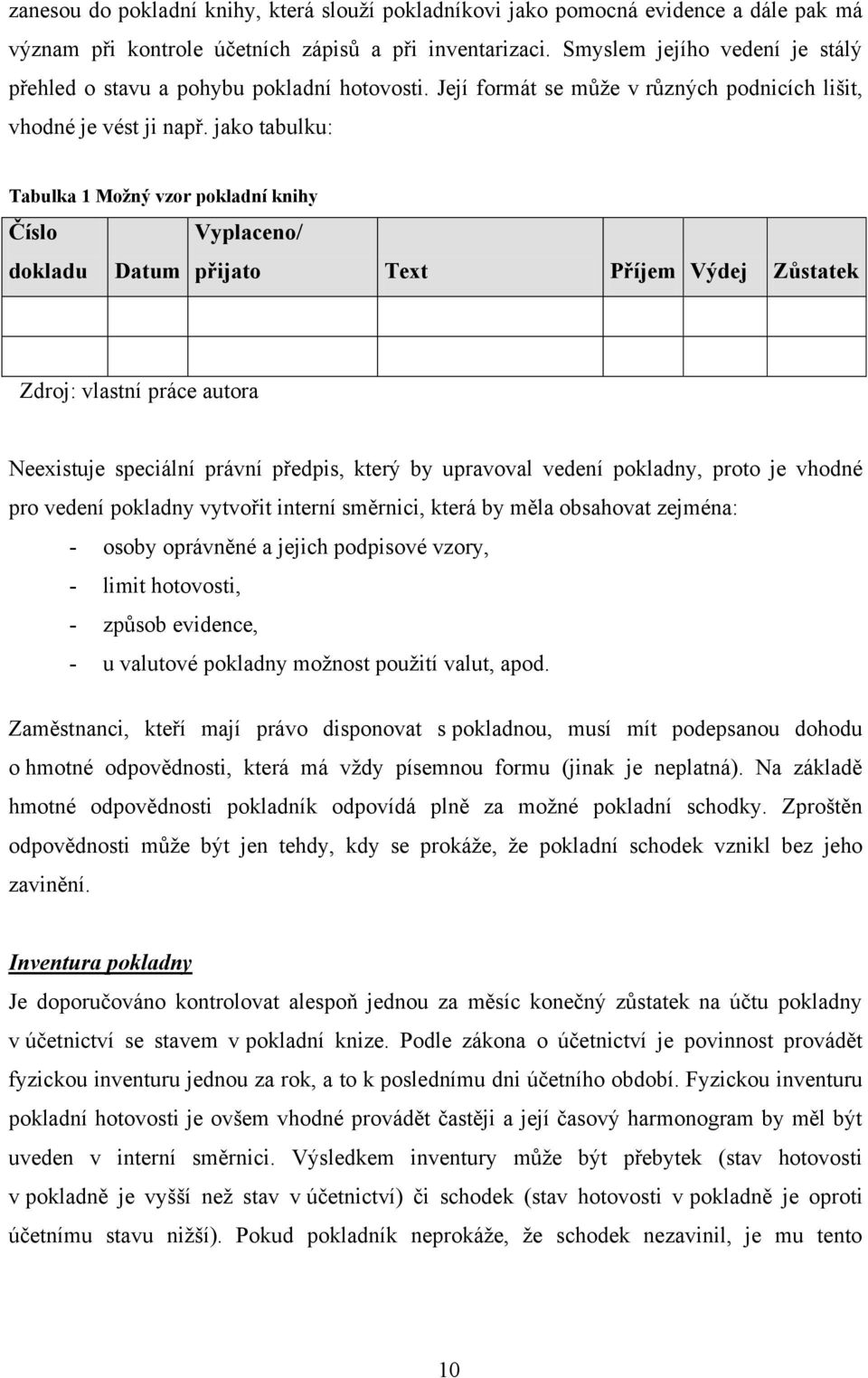 zanesou do pokladní knihy, která slouží pokladníkovi jako pomocná evidence a dále pak má význam při kontrole účetních zápisů a při inventarizaci. Smyslem jejího vedení je stálý přehled o stavu a pohybu pokladní hotovosti. Její formát se může v různých podnicích lišit, vhodné je vést ji např. jako tabulku:

Tabulka 1 Možný vzor pokladní knihy

| Číslo dokladu | Datum | Vyplaceno/ přijato | Text | Příjem | Výdej | Zůstatek |
|---|---|---|---|---|---|---|
| | | | | | | |
| | | | | | | |

Zdroj: vlastní práce autora

Neexistuje speciální právní předpis, který by upravoval vedení pokladny, proto je vhodné pro vedení pokladny vytvořit interní směrnici, která by měla obsahovat zejména:
- osoby oprávněné a jejich podpisové vzory,
- limit hotovosti,
- způsob evidence,
- u valutové pokladny možnost použití valut, apod.

Zaměstnanci, kteří mají právo disponovat s pokladnou, musí mít podepsanou dohodu o hmotné odpovědnosti, která má vždy písemnou formu (jinak je neplatná). Na základě hmotné odpovědnosti pokladník odpovídá plně za možné pokladní schodky. Zproštěn odpovědnosti může být jen tehdy, kdy se prokáže, že pokladní schodek vznikl bez jeho zavinění.

Inventura pokladny
Je doporučováno kontrolovat alespoň jednou za měsíc konečný zůstatek na účtu pokladny v účetnictví se stavem v pokladní knize. Podle zákona o účetnictví je povinnost provádět fyzickou inventuru jednou za rok, a to k poslednímu dni účetního období. Fyzickou inventuru pokladní hotovosti je ovšem vhodné provádět častěji a její časový harmonogram by měl být uveden v interní směrnici. Výsledkem inventury může být přebytek (stav hotovosti v pokladně je vyšší než stav v účetnictví) či schodek (stav hotovosti v pokladně je oproti účetnímu stavu nižší). Pokud pokladník neprokáže, že schodek nezavinil, je mu tento

10